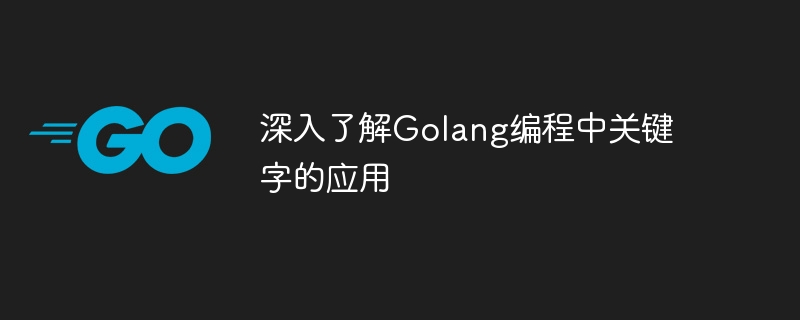 GO

深入了解Golang编程中关键字的应用